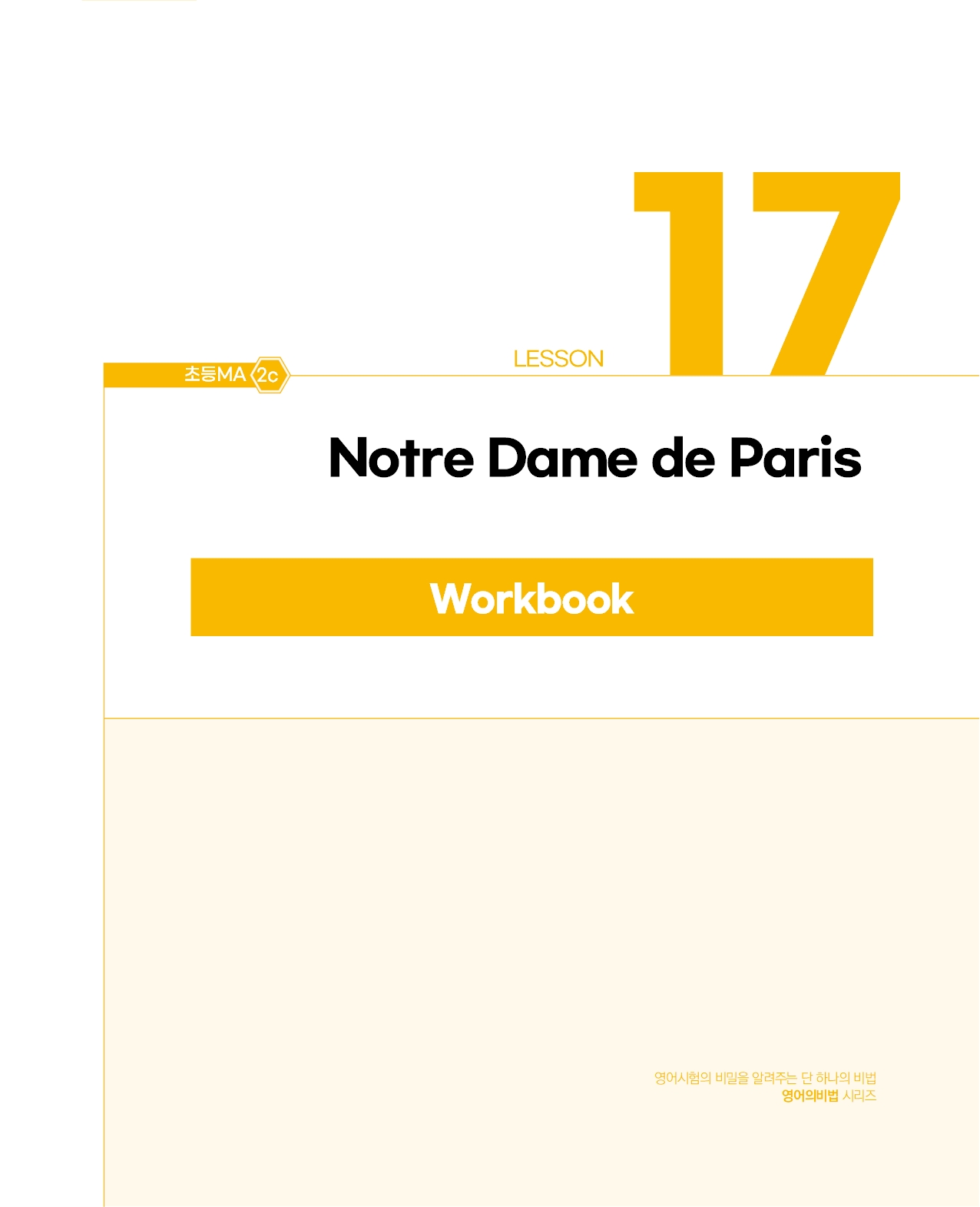 LESSON 17

초등MA 2c

Notre Dame de Paris

Workbook

영어시험의 비밀을 알려주는 단 하나의 비법
영어의비법 시리즈